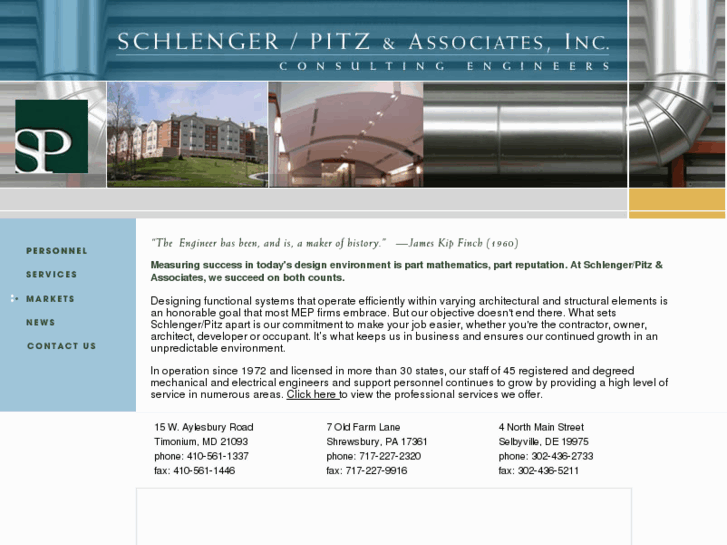 SCHLENGER / PITZ & ASSOCIATES, INC.
CONSULTING ENGINEERS

SP

PERSONNEL
SERVICES
MARKETS
NEWS
CONTACT US

"The Engineer has been, and is, a maker of history." —James Kip Finch (1960)

Measuring success in today's design environment is part mathematics, part reputation. At Schlenger/Pitz & Associates, we succeed on both counts.

Designing functional systems that operate efficiently within varying architectural and structural elements is an honorable goal that most MEP firms embrace. But our objective doesn't end there. What sets Schlenger/Pitz apart is our commitment to make your job easier, whether you're the contractor, owner, architect, developer or occupant. It's what keeps us in business and ensures our continued growth in an unpredictable environment.

In operation since 1972 and licensed in more than 30 states, our staff of 45 registered and degreed mechanical and electrical engineers and support personnel continues to grow by providing a high level of service in numerous areas. Click here to view the professional services we offer.

15 W. Aylesbury Road
Timonium, MD 21093
phone: 410-561-1337
fax: 410-561-1446

7 Old Farm Lane
Shrewsbury, PA 17361
phone: 717-227-2320
fax: 717-227-9916

4 North Main Street
Selbyville, DE 19975
phone: 302-436-2733
fax: 302-436-5211